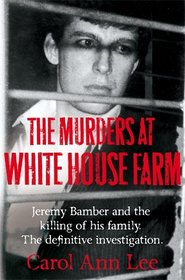 THE MURDERS AT WHITE HOUSE FARM

Jeremy Bamber and the killing of his family. The definitive investigation.

Carol Ann Lee